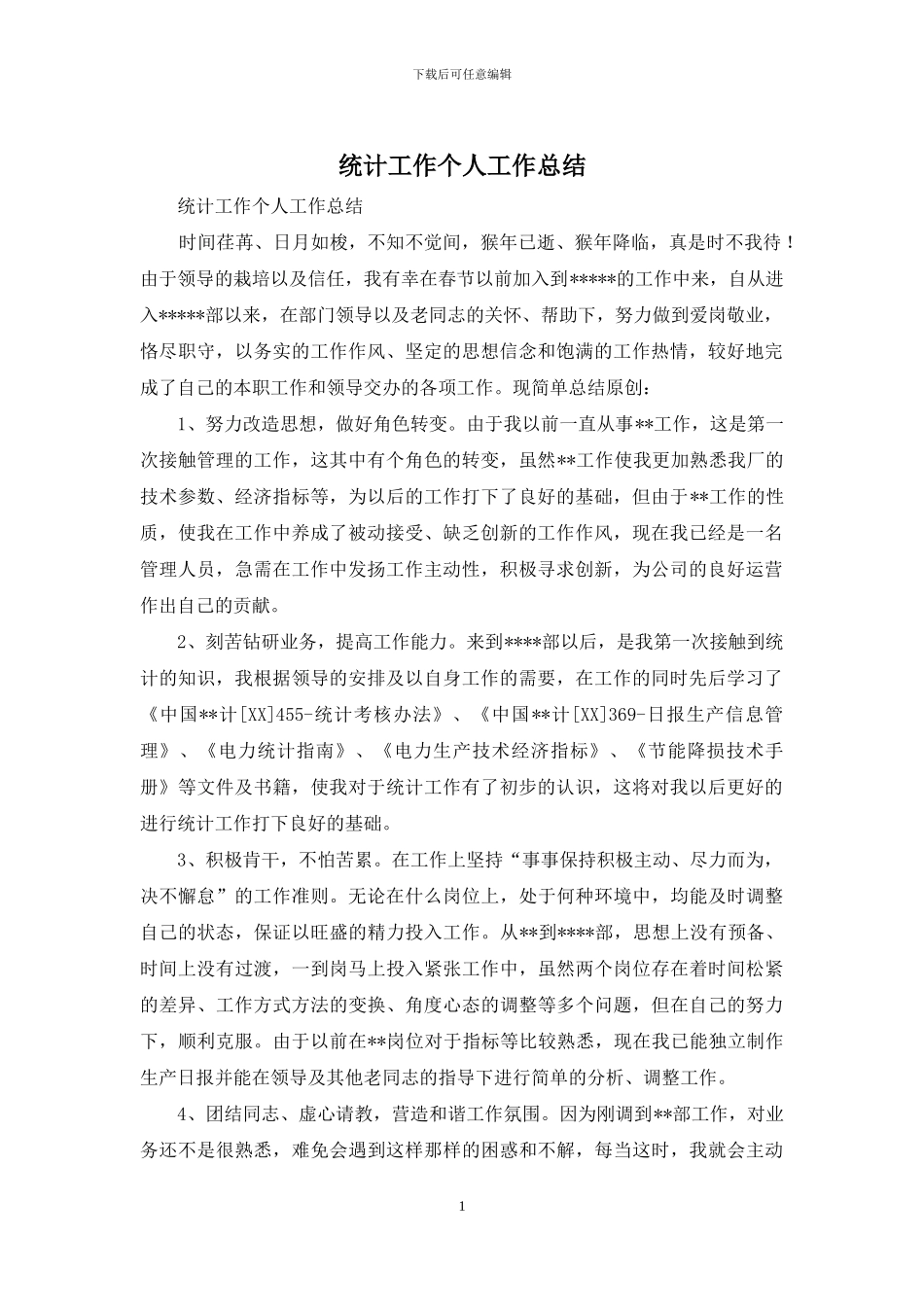 下载后可任意编辑

统计工作个人工作总结

统计工作个人工作总结

时间荏苒、日月如梭，不知不觉间，猴年已逝、猴年降临，真是时不我待！由于领导的栽培以及信任，我有幸在春节以前加入到*****的工作中来，自从进入*****部以来，在部门领导以及老同志的关怀、帮助下，努力做到爱岗敬业，恪尽职守，以务实的工作作风、坚定的思想信念和饱满的工作热情，较好地完成了自己的本职工作和领导交办的各项工作。现简单总结原创：

1、努力改造思想，做好角色转变。由于我以前一直从事**工作，这是第一次接触管理的工作，这其中有个角色的转变，虽然**工作使我更加熟悉我厂的技术参数、经济指标等，为以后的工作打下了良好的基础，但由于**工作的性质，使我在工作中养成了被动接受、缺乏创新的工作作风，现在我已经是一名管理人员，急需在工作中发扬工作主动性，积极寻求创新，为公司的良好运营作出自己的贡献。

2、刻苦钻研业务，提高工作能力。来到****部以后，是我第一次接触到统计的知识，我根据领导的安排及以自身工作的需要，在工作的同时先后学习了《中国**计[XX]455-统计考核办法》、《中国**计[XX]369-日报生产信息管理》、《电力统计指南》、《电力生产技术经济指标》、《节能降损技术手册》等文件及书籍，使我对于统计工作有了初步的认识，这将对我以后更好的进行统计工作打下良好的基础。

3、积极肯干，不怕苦累。在工作上坚持“事事保持积极主动、尽力而为，决不懈怠”的工作准则。无论在什么岗位上，处于何种环境中，均能及时调整自己的状态，保证以旺盛的精力投入工作。从**到****部，思想上没有预备、时间上没有过渡，一到岗马上投入紧张工作中，虽然两个岗位存在着时间松紧的差异、工作方式方法的变换、角度心态的调整等多个问题，但在自己的努力下，顺利克服。由于以前在**岗位对于指标等比较熟悉，现在我已能独立制作生产日报并能在领导及其他老同志的指导下进行简单的分析、调整工作。

4、团结同志、虚心请教，营造和谐工作氛围。因为刚调到**部工作，对业务还不是很熟悉，难免会遇到这样那样的困惑和不解，每当这时，我就会主动

1